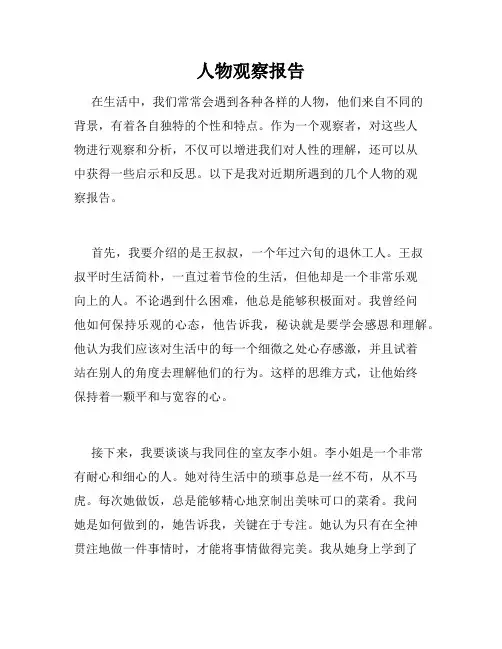 人物观察报告

在生活中，我们常常会遇到各种各样的人物，他们来自不同的背景，有着各自独特的个性和特点。作为一个观察者，对这些人物进行观察和分析，不仅可以增进我们对人性的理解，还可以从中获得一些启示和反思。以下是我对近期所遇到的几个人物的观察报告。

首先，我要介绍的是王叔叔，一个年过六旬的退休工人。王叔叔平时生活简朴，一直过着节俭的生活，但他却是一个非常乐观向上的人。不论遇到什么困难，他总是能够积极面对。我曾经问他如何保持乐观的心态，他告诉我，秘诀就是要学会感恩和理解。他认为我们应该对生活中的每一个细微之处心存感激，并且试着站在别人的角度去理解他们的行为。这样的思维方式，让他始终保持着一颗平和与宽容的心。

接下来，我要谈谈与我同住的室友李小姐。李小姐是一个非常有耐心和细心的人。她对待生活中的琐事总是一丝不苟，从不马虎。每次她做饭，总是能够精心地烹制出美味可口的菜肴。我问她是如何做到的，她告诉我，关键在于专注。她认为只有在全神贯注地做一件事情时，才能将事情做得完美。我从她身上学到了